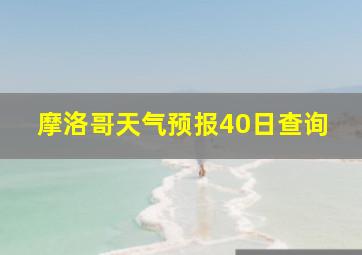 摩洛哥天气预报40日查询